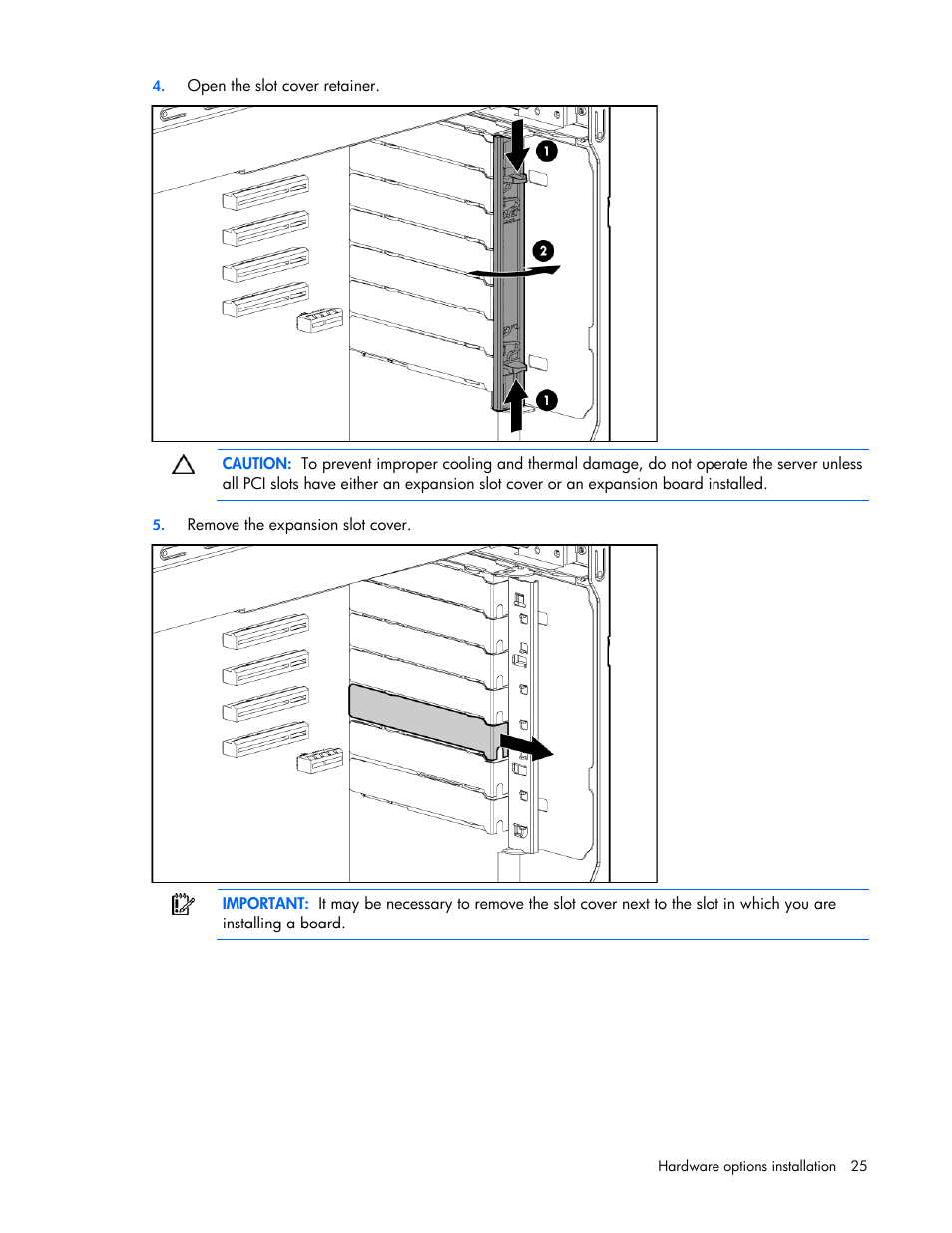 4. Open the slot cover retainer.

1

2

1

CAUTION: To prevent improper cooling and thermal damage, do not operate the server unless all PCI slots have either an expansion slot cover or an expansion board installed.

5. Remove the expansion slot cover.

IMPORTANT: It may be necessary to remove the slot cover next to the slot in which you are installing a board.

Hardware options installation 25